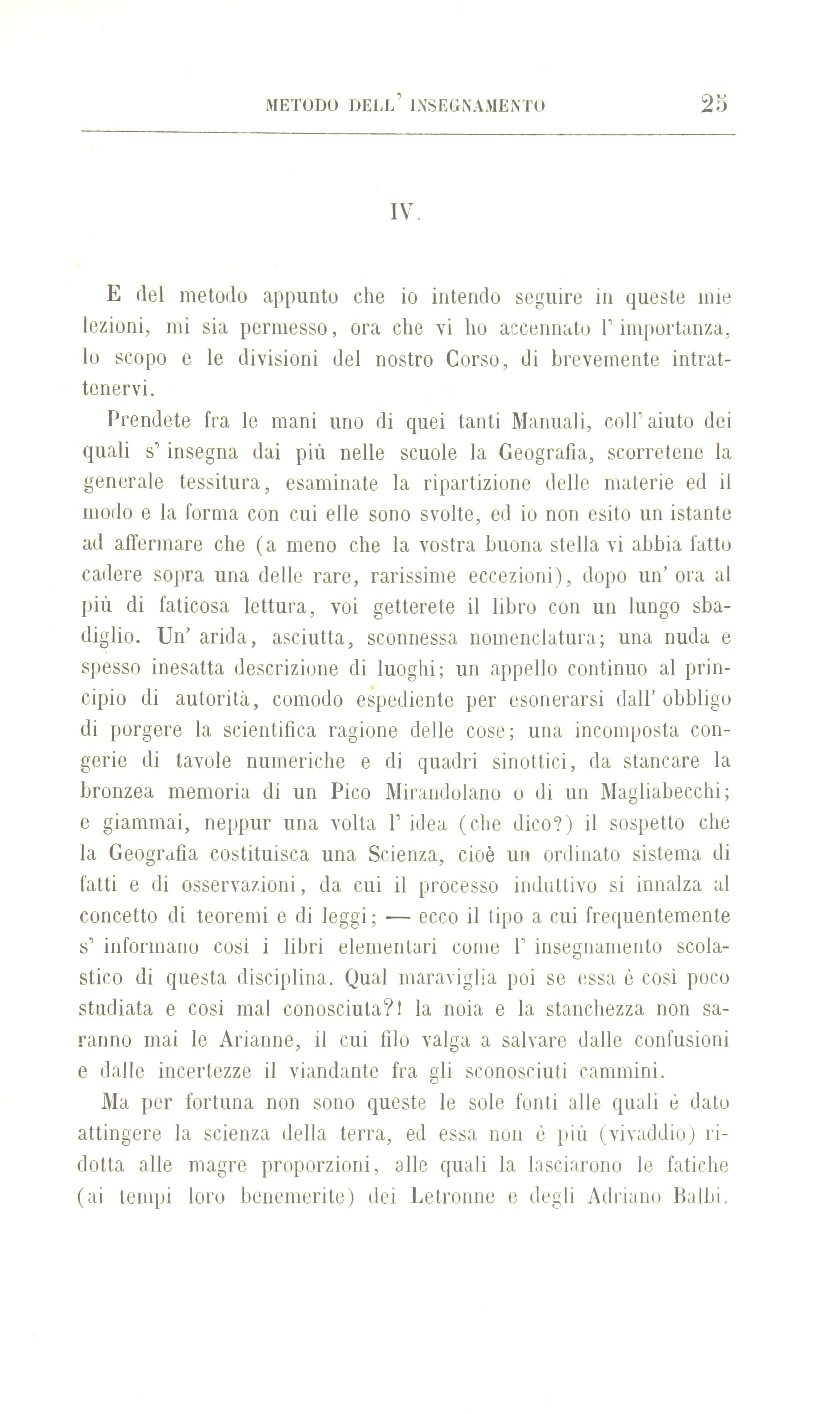 METODO DELL' INSEGNAMENTO 25

IV.

E del metodo appunto che io intendo seguire in queste mie lezioni, mi sia permesso, ora che vi ho accennato l' importanza, lo scopo e le divisioni del nostro Corso, di brevemente intrattenervi.

Prendete fra le mani uno di quei tanti Manuali, coll' aiuto dei quali s' insegna dai più nelle scuole la Geografia, scorretene la generale tessitura, esaminate la ripartizione delle materie ed il modo e la forma con cui elle sono svolte, ed io non esito un istante ad affermare che (a meno che la vostra buona stella vi abbia fatto cadere sopra una delle rare, rarissime eccezioni), dopo un' ora al più di faticosa lettura, voi getterete il libro con un lungo sbadiglio. Un' arida, asciutta, sconnessa nomenclatura; una nuda e spesso inesatta descrizione di luoghi; un appello continuo al principio di autorità, comodo espediente per esonerarsi dall' obbligo di porgere la scientifica ragione delle cose; una incomposta congerie di tavole numeriche e di quadri sinottici, da stancare la bronzea memoria di un Pico Mirandolano o di un Magliabecchi; e giammai, neppur una volta l' idea (che dico?) il sospetto che la Geografia costituisca una Scienza, cioè un ordinato sistema di fatti e di osservazioni, da cui il processo induttivo si innalza al concetto di teoremi e di leggi; — ecco il tipo a cui frequentemente s' informano così i libri elementari come l' insegnamento scolastico di questa disciplina. Qual maraviglia poi se essa è così poco studiata e così mal conosciuta?! la noia e la stanchezza non saranno mai le Arianne, il cui filo valga a salvare dalle confusioni e dalle incertezze il viandante fra gli sconosciuti cammini.

Ma per fortuna non sono queste le sole fonti alle quali è dato attingere la scienza della terra, ed essa non è più (vivaddio) ridotta alle magre proporzioni, alle quali la lasciarono le fatiche (ai tempi loro benemerite) dei Letronne e degli Adriano Balbi.